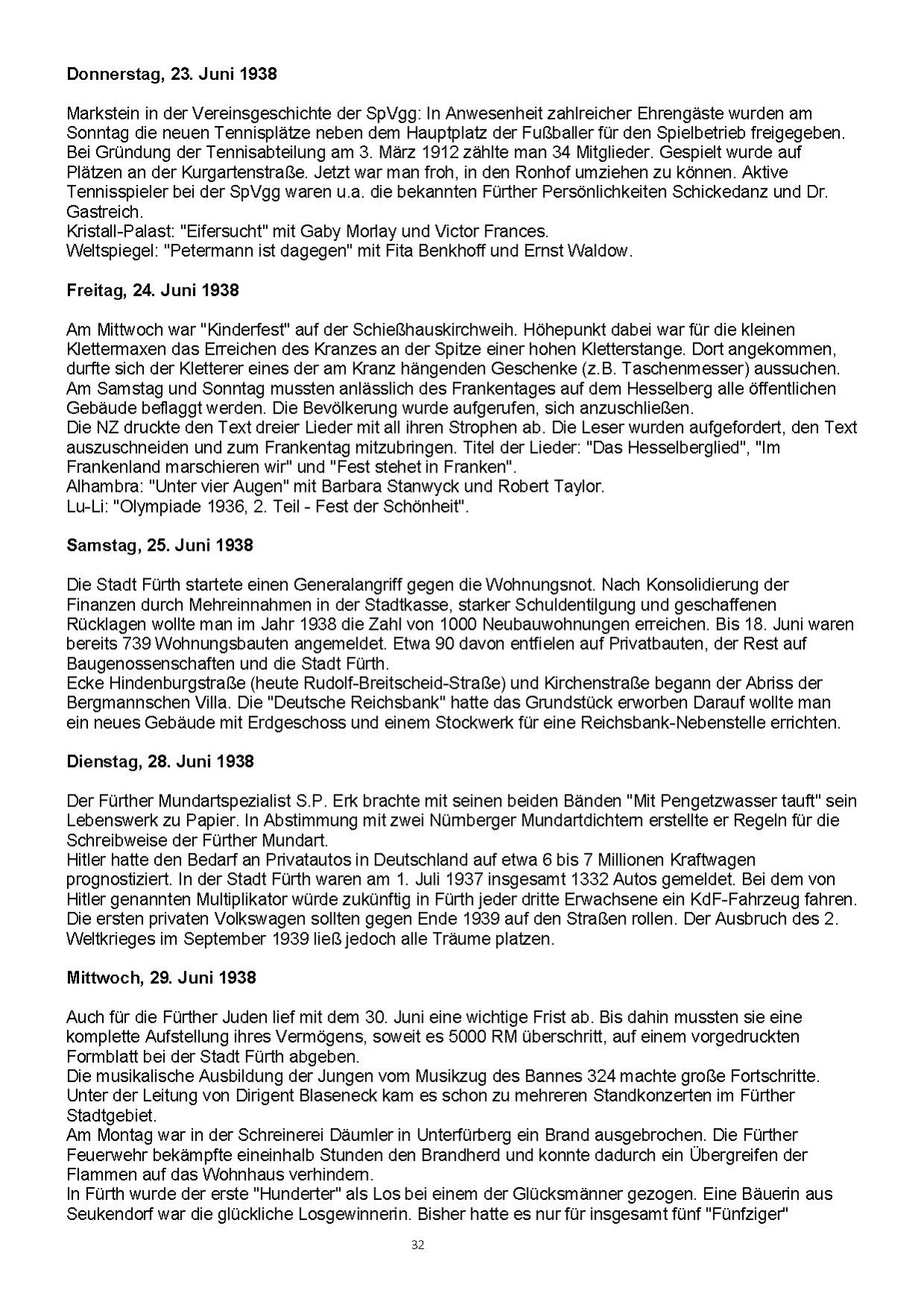 **Donnerstag, 23. Juni 1938**

Markstein in der Vereinsgeschichte der SpVgg: In Anwesenheit zahlreicher Ehrengäste wurden am Sonntag die neuen Tennisplätze neben dem Hauptplatz der Fußballer für den Spielbetrieb freigegeben. Bei Gründung der Tennisabteilung am 3. März 1912 zählte man 34 Mitglieder. Gespielt wurde auf Plätzen an der Kurgartenstraße. Jetzt war man froh, in den Ronhof umziehen zu können. Aktive Tennisspieler bei der SpVgg waren u.a. die bekannten Fürther Persönlichkeiten Schickedanz und Dr. Gastreich.
Kristall-Palast: "Eifersucht" mit Gaby Morlay und Victor Frances.
Weltspiegel: "Petermann ist dagegen" mit Fita Benkhoff und Ernst Waldow.

**Freitag, 24. Juni 1938**

Am Mittwoch war "Kinderfest" auf der Schießhauskirchweih. Höhepunkt dabei war für die kleinen Klettermaxen das Erreichen des Kranzes an der Spitze einer hohen Kletterstange. Dort angekommen, durfte sich der Kletterer eines der am Kranz hängenden Geschenke (z.B. Taschenmesser) aussuchen.
Am Samstag und Sonntag mussten anlässlich des Frankentages auf dem Hesselberg alle öffentlichen Gebäude beflaggt werden. Die Bevölkerung wurde aufgerufen, sich anzuschließen.
Die NZ druckte den Text dreier Lieder mit all ihren Strophen ab. Die Leser wurden aufgefordert, den Text auszuschneiden und zum Frankentag mitzubringen. Titel der Lieder: "Das Hesselberglied", "Im Frankenland marschieren wir" und "Fest stehet in Franken".
Alhambra: "Unter vier Augen" mit Barbara Stanwyck und Robert Taylor.
Lu-Li: "Olympiade 1936, 2. Teil - Fest der Schönheit".

**Samstag, 25. Juni 1938**

Die Stadt Fürth startete einen Generalangriff gegen die Wohnungsnot. Nach Konsolidierung der Finanzen durch Mehreinnahmen in der Stadtkasse, starker Schuldentilgung und geschaffenen Rücklagen wollte man im Jahr 1938 die Zahl von 1000 Neubauwohnungen erreichen. Bis 18. Juni waren bereits 739 Wohnungsbauten angemeldet. Etwa 90 davon entfielen auf Privatbauten, der Rest auf Baugenossenschaften und die Stadt Fürth.
Ecke Hindenburgstraße (heute Rudolf-Breitscheid-Straße) und Kirchenstraße begann der Abriss der Bergmannschen Villa. Die "Deutsche Reichsbank" hatte das Grundstück erworben Darauf wollte man ein neues Gebäude mit Erdgeschoss und einem Stockwerk für eine Reichsbank-Nebenstelle errichten.

**Dienstag, 28. Juni 1938**

Der Fürther Mundartspezialist S.P. Erk brachte mit seinen beiden Bänden "Mit Pengetzwasser tauft" sein Lebenswerk zu Papier. In Abstimmung mit zwei Nürnberger Mundartdichtern erstellte er Regeln für die Schreibweise der Fürther Mundart.
Hitler hatte den Bedarf an Privatautos in Deutschland auf etwa 6 bis 7 Millionen Kraftwagen prognostiziert. In der Stadt Fürth waren am 1. Juli 1937 insgesamt 1332 Autos gemeldet. Bei dem von Hitler genannten Multiplikator würde zukünftig in Fürth jeder dritte Erwachsene ein KdF-Fahrzeug fahren. Die ersten privaten Volkswagen sollten gegen Ende 1939 auf den Straßen rollen. Der Ausbruch des 2. Weltkrieges im September 1939 ließ jedoch alle Träume platzen.

**Mittwoch, 29. Juni 1938**

Auch für die Fürther Juden lief mit dem 30. Juni eine wichtige Frist ab. Bis dahin mussten sie eine komplette Aufstellung ihres Vermögens, soweit es 5000 RM überschritt, auf einem vorgedruckten Formblatt bei der Stadt Fürth abgeben.
Die musikalische Ausbildung der Jungen vom Musikzug des Bannes 324 machte große Fortschritte. Unter der Leitung von Dirigent Blaseneck kam es schon zu mehreren Standkonzerten im Fürther Stadtgebiet.
Am Montag war in der Schreinerei Däumler in Unterfürberg ein Brand ausgebrochen. Die Fürther Feuerwehr bekämpfte eineinhalb Stunden den Brandherd und konnte dadurch ein Übergreifen der Flammen auf das Wohnhaus verhindern.
In Fürth wurde der erste "Hunderter" als Los bei einem der Glücksmänner gezogen. Eine Bäuerin aus Seukendorf war die glückliche Losgewinnerin. Bisher hatte es nur für insgesamt fünf "Fünfziger"

32